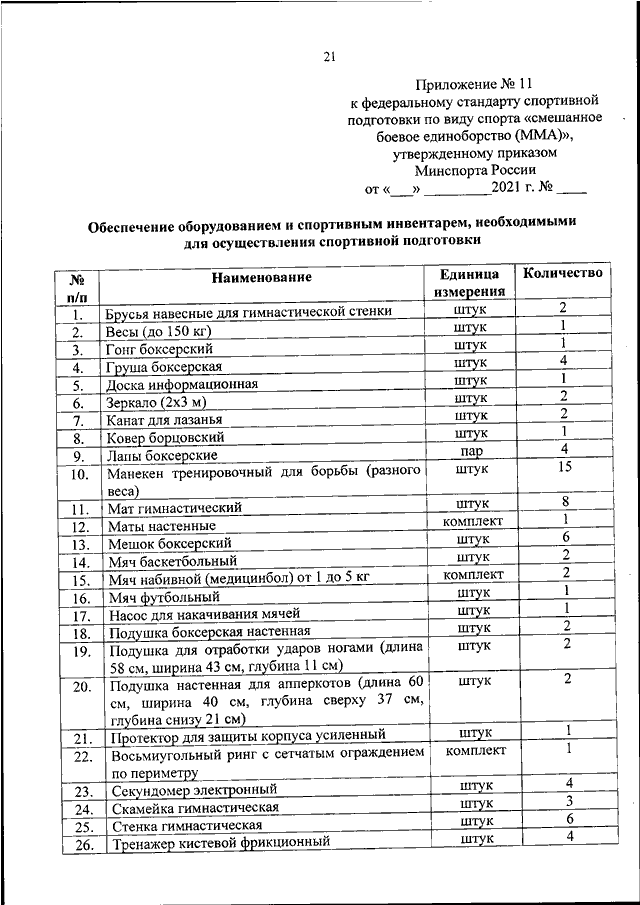 21

Приложение № 11
к федеральному стандарту спортивной подготовки по виду спорта «смешанное боевое единоборство (ММА)»,
утвержденному приказом
Минспорта России
от «___» _________2021 г. № ____

Обеспечение оборудованием и спортивным инвентарем, необходимыми для осуществления спортивной подготовки

| № п/п | Наименование | Единица измерения | Количество |
|---|---|---|---|
| 1. | Брусья навесные для гимнастической стенки | штук | 2 |
| 2. | Весы (до 150 кг) | штук | 1 |
| 3. | Гонг боксерский | штук | 1 |
| 4. | Груша боксерская | штук | 4 |
| 5. | Доска информационная | штук | 1 |
| 6. | Зеркало (2х3 м) | штук | 2 |
| 7. | Канат для лазанья | штук | 2 |
| 8. | Ковер борцовский | штук | 1 |
| 9. | Лапы боксерские | пар | 4 |
| 10. | Манекен тренировочный для борьбы (разного веса) | штук | 15 |
| 11. | Мат гимнастический | штук | 8 |
| 12. | Маты настенные | комплект | 1 |
| 13. | Мешок боксерский | штук | 6 |
| 14. | Мяч баскетбольный | штук | 2 |
| 15. | Мяч набивной (медицинбол) от 1 до 5 кг | комплект | 2 |
| 16. | Мяч футбольный | штук | 1 |
| 17. | Насос для накачивания мячей | штук | 1 |
| 18. | Подушка боксерская настенная | штук | 2 |
| 19. | Подушка для отработки ударов ногами (длина 58 см, ширина 43 см, глубина 11 см) | штук | 2 |
| 20. | Подушка настенная для апперкотов (длина 60 см, ширина 40 см, глубина сверху 37 см, глубина снизу 21 см) | штук | 2 |
| 21. | Протектор для защиты корпуса усиленный | штук | 1 |
| 22. | Восьмиугольный ринг с сетчатым ограждением по периметру | комплект | 1 |
| 23. | Секундомер электронный | штук | 4 |
| 24. | Скамейка гимнастическая | штук | 3 |
| 25. | Стенка гимнастическая | штук | 6 |
| 26. | Тренажер кистевой фрикционный | штук | 4 |